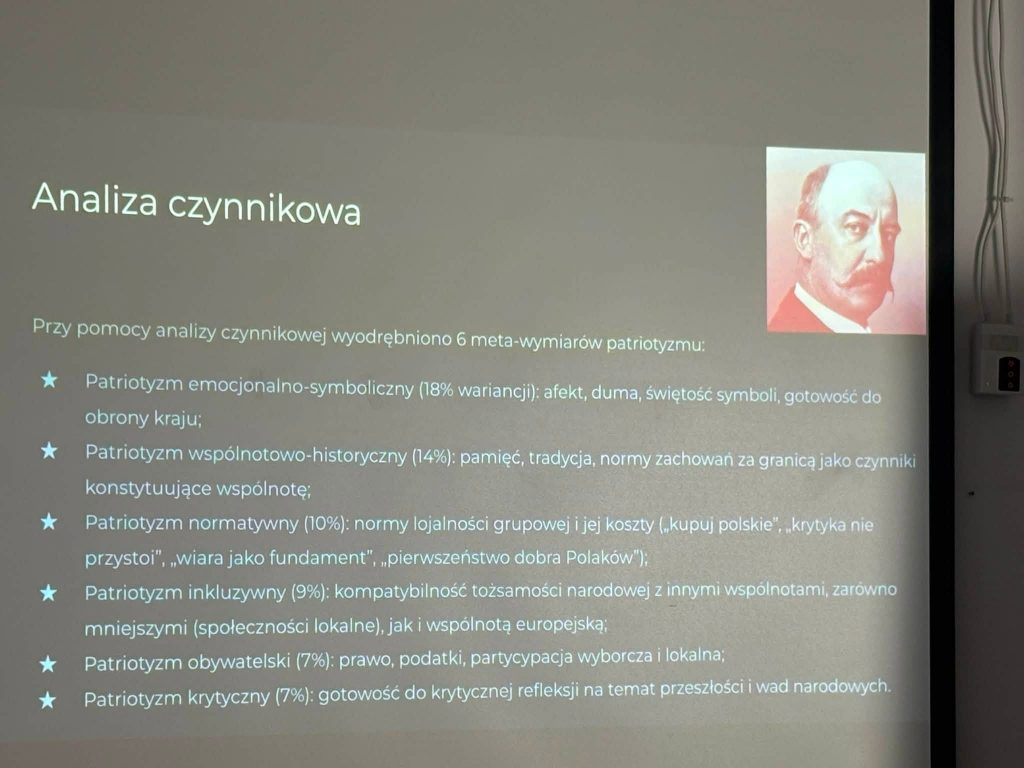 Analiza czynnikowa

Przy pomocy analizy czynnikowej wyodrębniono 6 meta-wymiarów patriotyzmu:

★ Patriotyzm emocjonalno-symboliczny (18% wariancji): afekt, duma, świętość symboli, gotowość do obrony kraju;
★ Patriotyzm wspólnotowo-historyczny (14%): pamięć, tradycja, normy zachowań za granicą jako czynniki konstytuujące wspólnotę;
★ Patriotyzm normatywny (10%): normy lojalności grupowej i jej koszty („kupuj polskie", „krytyka nie przystoi", „wiara jako fundament", „pierwszeństwo dobra Polaków");
★ Patriotyzm inkluzywny (9%): kompatybilność tożsamości narodowej z innymi wspólnotami, zarówno mniejszymi (społeczności lokalne), jak i wspólnotą europejską;
★ Patriotyzm obywatelski (7%): prawo, podatki, partycypacja wyborcza i lokalna;
★ Patriotyzm krytyczny (7%): gotowość do krytycznej refleksji na temat przeszłości i wad narodowych.